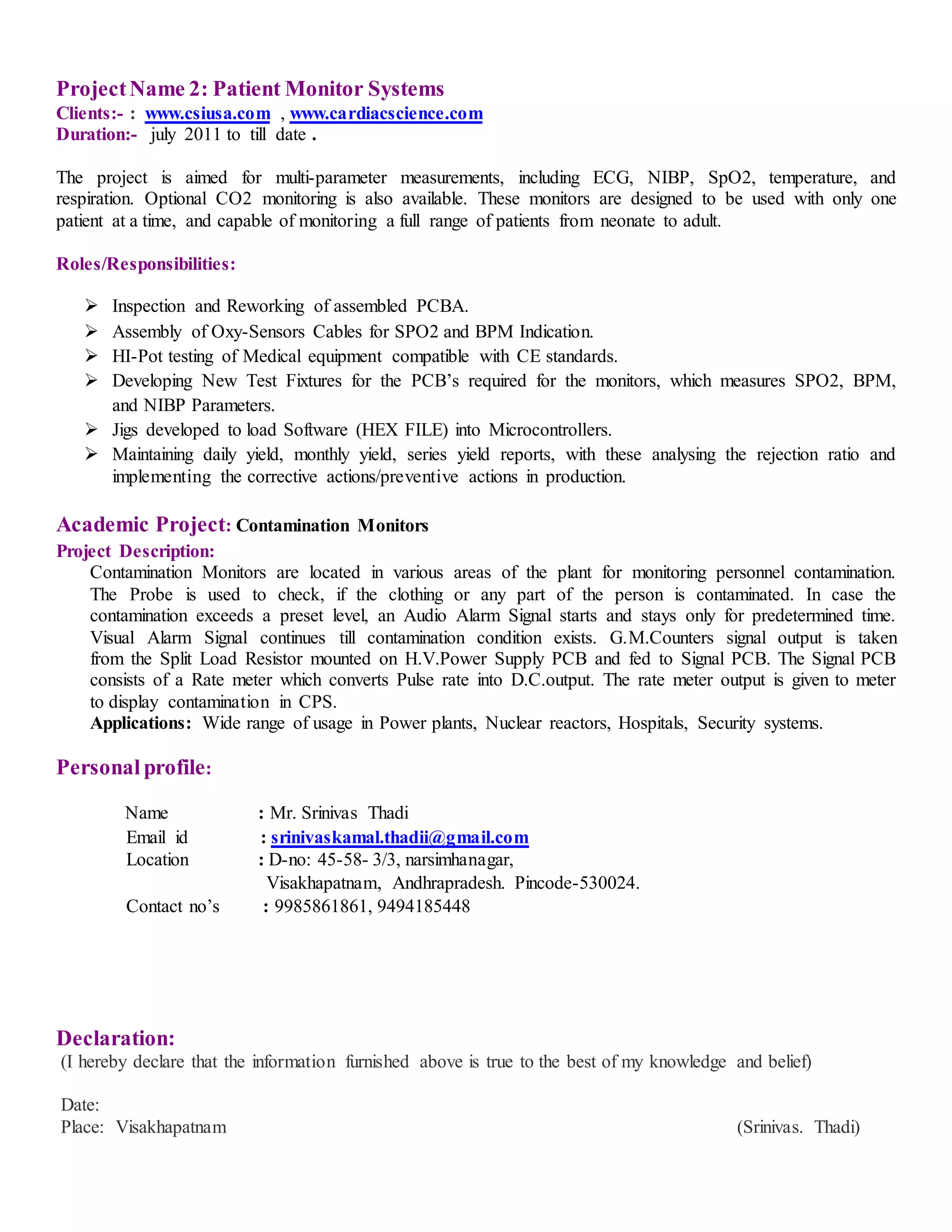 Project Name 2: Patient Monitor Systems
Clients:- : www.csiusa.com , www.cardiacscience.com
Duration:- july 2011 to till date .

The project is aimed for multi-parameter measurements, including ECG, NIBP, SpO2, temperature, and respiration. Optional CO2 monitoring is also available. These monitors are designed to be used with only one patient at a time, and capable of monitoring a full range of patients from neonate to adult.

Roles/Responsibilities:

➢ Inspection and Reworking of assembled PCBA.
➢ Assembly of Oxy-Sensors Cables for SPO2 and BPM Indication.
➢ HI-Pot testing of Medical equipment compatible with CE standards.
➢ Developing New Test Fixtures for the PCB's required for the monitors, which measures SPO2, BPM, and NIBP Parameters.
➢ Jigs developed to load Software (HEX FILE) into Microcontrollers.
➢ Maintaining daily yield, monthly yield, series yield reports, with these analysing the rejection ratio and implementing the corrective actions/preventive actions in production.

Academic Project: Contamination Monitors
Project Description:
Contamination Monitors are located in various areas of the plant for monitoring personnel contamination. The Probe is used to check, if the clothing or any part of the person is contaminated. In case the contamination exceeds a preset level, an Audio Alarm Signal starts and stays only for predetermined time. Visual Alarm Signal continues till contamination condition exists. G.M.Counters signal output is taken from the Split Load Resistor mounted on H.V.Power Supply PCB and fed to Signal PCB. The Signal PCB consists of a Rate meter which converts Pulse rate into D.C.output. The rate meter output is given to meter to display contamination in CPS.
Applications: Wide range of usage in Power plants, Nuclear reactors, Hospitals, Security systems.

Personal profile:

Name : Mr. Srinivas Thadi
Email id : srinivaskamal.thadii@gmail.com
Location : D-no: 45-58- 3/3, narsimhanagar, Visakhapatnam, Andhrapradesh. Pincode-530024.
Contact no's : 9985861861, 9494185448

Declaration:
(I hereby declare that the information furnished above is true to the best of my knowledge and belief)

Date:
Place: Visakhapatnam (Srinivas. Thadi)